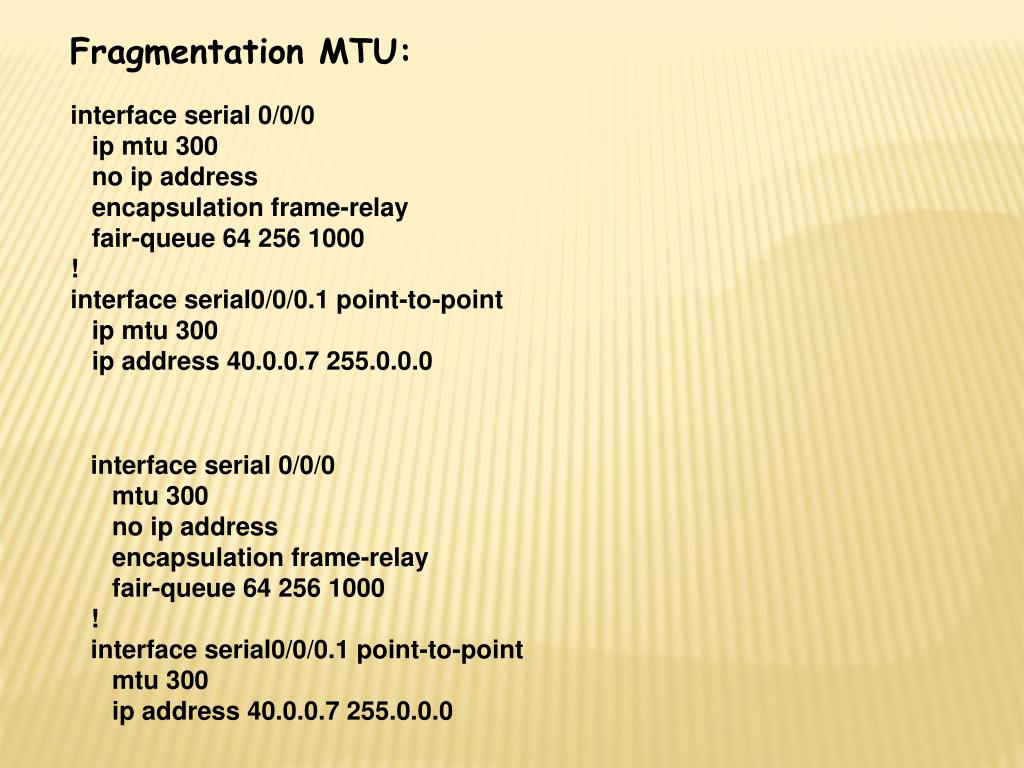 Fragmentation MTU:

interface serial 0/0/0
ip mtu 300
no ip address
encapsulation frame-relay
fair-queue 64 256 1000
!
interface serial0/0/0.1 point-to-point
ip mtu 300
ip address 40.0.0.7 255.0.0.0

interface serial 0/0/0
mtu 300
no ip address
encapsulation frame-relay
fair-queue 64 256 1000
!
interface serial0/0/0.1 point-to-point
mtu 300
ip address 40.0.0.7 255.0.0.0